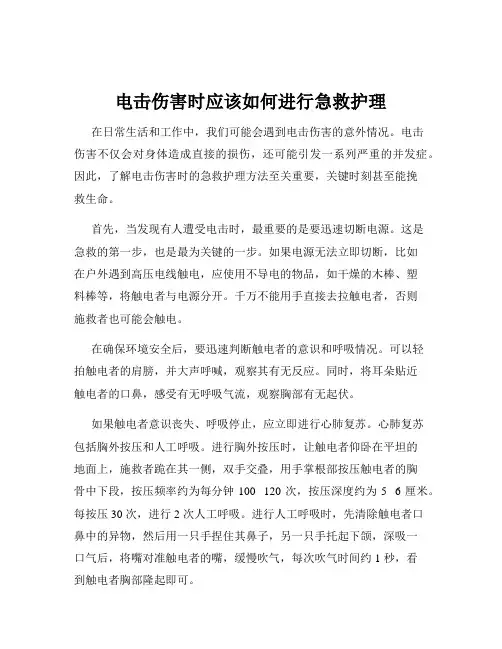 电击伤害时应该如何进行急救护理

在日常生活和工作中，我们可能会遇到电击伤害的意外情况。电击伤害不仅会对身体造成直接的损伤，还可能引发一系列严重的并发症。因此，了解电击伤害时的急救护理方法至关重要，关键时刻甚至能挽救生命。

首先，当发现有人遭受电击时，最重要的是要迅速切断电源。这是急救的第一步，也是最为关键的一步。如果电源无法立即切断，比如在户外遇到高压电线触电，应使用不导电的物品，如干燥的木棒、塑料棒等，将触电者与电源分开。千万不能用手直接去拉触电者，否则施救者也可能会触电。

在确保环境安全后，要迅速判断触电者的意识和呼吸情况。可以轻拍触电者的肩膀，并大声呼喊，观察其有无反应。同时，将耳朵贴近触电者的口鼻，感受有无呼吸气流，观察胸部有无起伏。

如果触电者意识丧失、呼吸停止，应立即进行心肺复苏。心肺复苏包括胸外按压和人工呼吸。进行胸外按压时，让触电者仰卧在平坦的地面上，施救者跪在其一侧，双手交叠，用手掌根部按压触电者的胸骨中下段，按压频率约为每分钟 100 120 次，按压深度约为 5 6 厘米。每按压 30 次，进行 2 次人工呼吸。进行人工呼吸时，先清除触电者口鼻中的异物，然后用一只手捏住其鼻子，另一只手托起下颌，深吸一口气后，将嘴对准触电者的嘴，缓慢吹气，每次吹气时间约 1 秒，看到触电者胸部隆起即可。